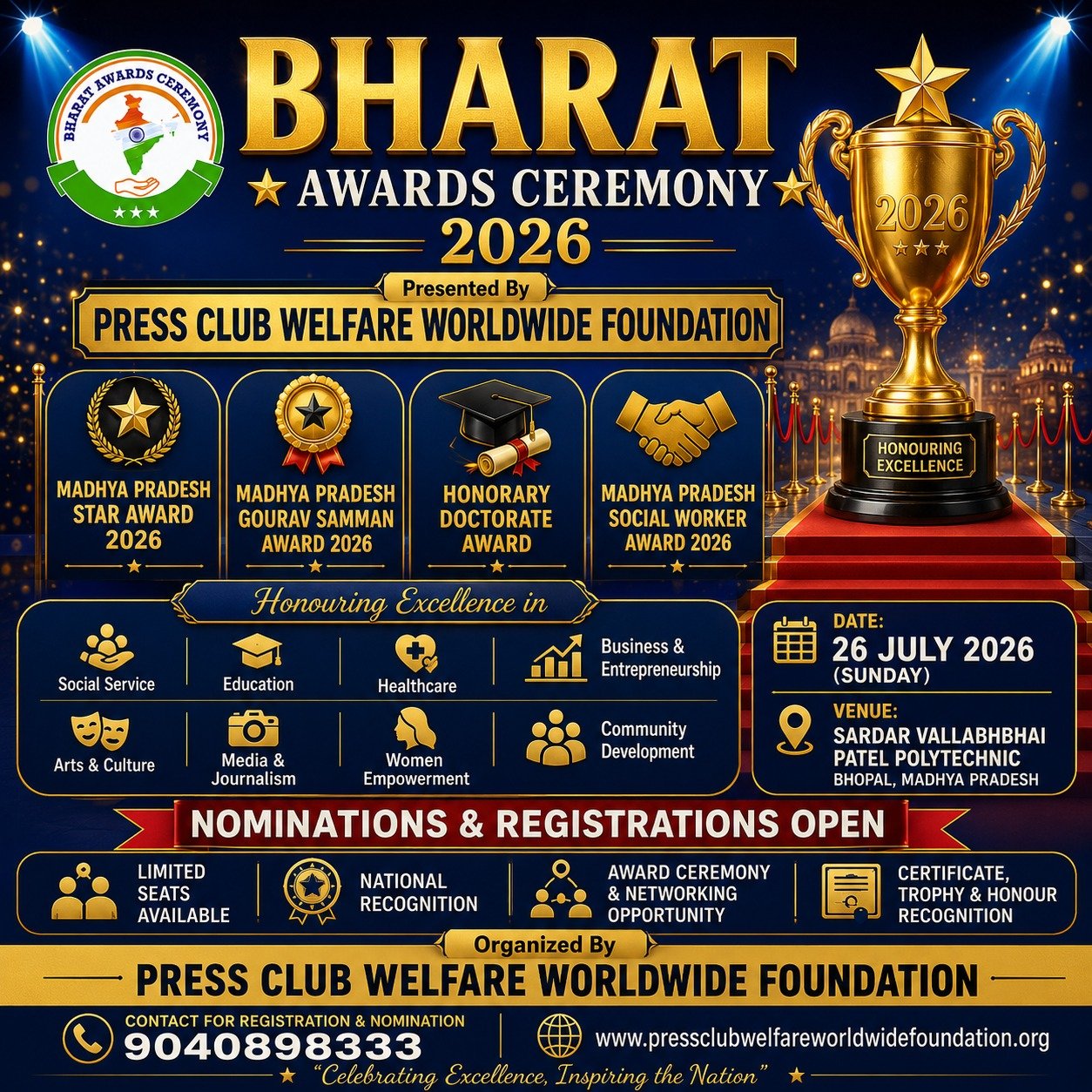 BHARAT AWARDS CEREMONY

BHARAT

AWARDS CEREMONY

2026

2026

Presented By

PRESS CLUB WELFARE WORLDWIDE FOUNDATION

MADHYA PRADESH STAR AWARD 2026

MADHYA PRADESH GOURAV SAMMAN AWARD 2026

HONORARY DOCTORATE AWARD

MADHYA PRADESH SOCIAL WORKER AWARD 2026

HONOURING EXCELLENCE

Honouring Excellence in

Social Service

Education

Healthcare

Business & Entrepreneurship

Arts & Culture

Media & Journalism

Women Empowerment

Community Development

DATE:
26 JULY 2026
(SUNDAY)

VENUE:
SARDAR VALLABHBHAI PATEL POLYTECHNIC
BHOPAL, MADHYA PRADESH

NOMINATIONS & REGISTRATIONS OPEN

LIMITED SEATS AVAILABLE

NATIONAL RECOGNITION

AWARD CEREMONY & NETWORKING OPPORTUNITY

CERTIFICATE, TROPHY & HONOUR RECOGNITION

Organized By

PRESS CLUB WELFARE WORLDWIDE FOUNDATION

CONTACT FOR REGISTRATION & NOMINATION
9040898333

www.pressclubwelfareworldwidefoundation.org

"Celebrating Excellence, Inspiring the Nation"